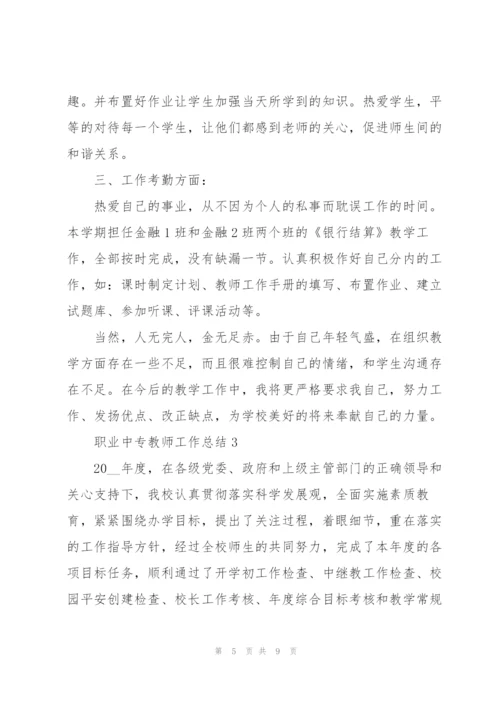 趣。并布置好作业让学生加强当天所学到的知识。热爱学生，平等的对待每一个学生，让他们都感到老师的关心，促进师生间的和谐关系。

三、工作考勤方面：

热爱自己的事业，从不因为个人的私事而耽误工作的时间。本学期担任金融1班和金融2班两个班的《银行结算》教学工作，全部按时完成，没有缺漏一节。认真积极作好自己分内的工作，如：课时制定计划、教师工作手册的填写、布置作业、建立试题库、参加听课、评课活动等。

当然，人无完人，金无足赤。由于自己年轻气盛，在组织教学方面存在一些不足，而且很难控制自己的情绪，和学生沟通存在不足。在今后的教学工作中，我将更严格要求我自己，努力工作、发扬优点、改正缺点，为学校美好的将来奉献自己的力量。

职业中专教师工作总结3

20__年度，在各级党委、政府和上级主管部门的正确领导和关心支持下，我校认真贯彻落实科学发展观，全面实施素质教育，紧紧围绕办学目标，提出了关注过程，着眼细节，重在落实的工作指导方针，经过全校师生的共同努力，完成了本年度的各项目标任务，顺利通过了开学初工作检查、中继教工作检查、校园平安创建检查、校长工作考核、年度综合目标考核和教学常规

第 5 页 共 9 页